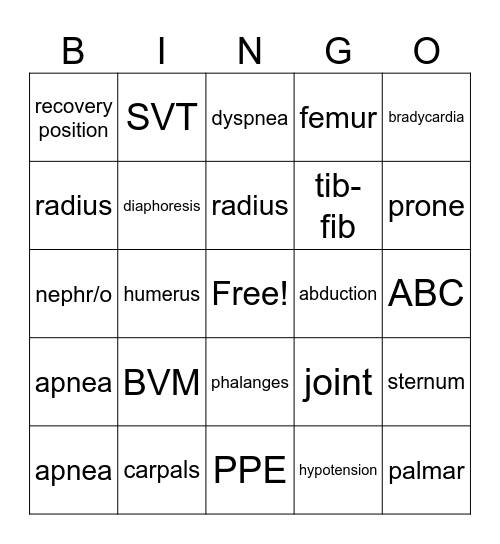 | B | I | N | G | O |
|---|---|---|---|---|
| recovery position | SVT | dyspnea | femur | bradycardia |
| radius | diaphoresis | radius | tib-fib | prone |
| nephr/o | humerus | Free! | abduction | ABC |
| apnea | BVM | phalanges | joint | sternum |
| apnea | carpals | PPE | hypotension | palmar |